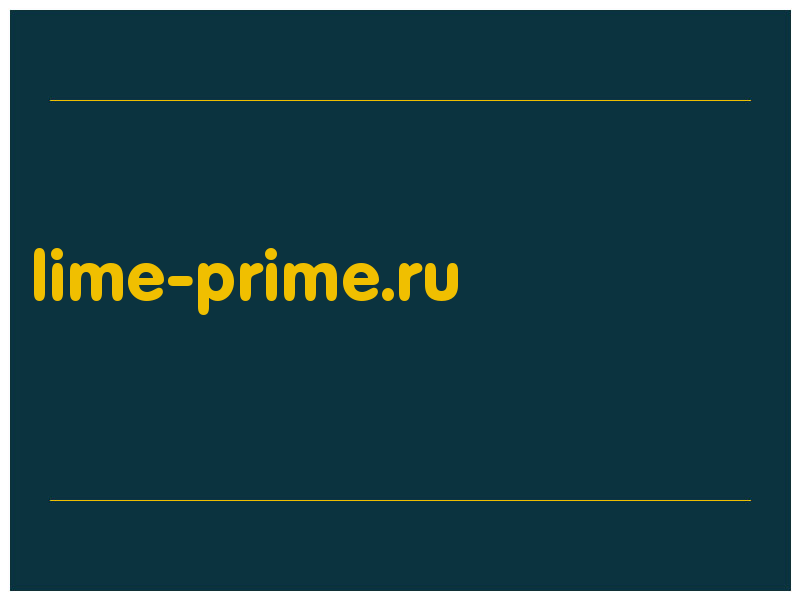 lime-prime.ru